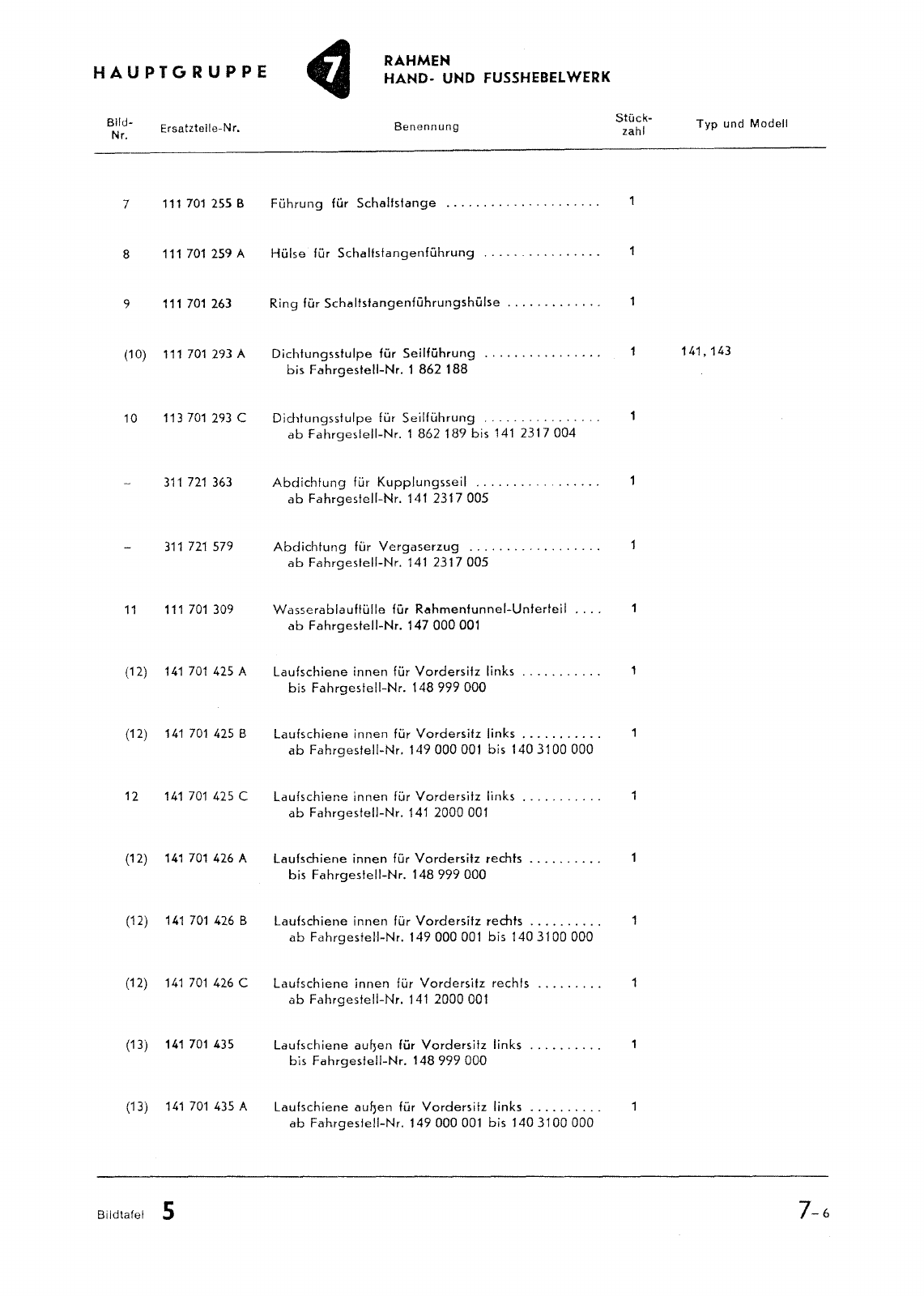 HAUPTGRUPPE 7 RAHMEN HAND- UND FUSSHEBELWERK

| Bild-Nr. | Ersatzteile-Nr. | Benennung | Stück-zahl | Typ und Modell |
|---|---|---|---|---|
| 7 | 111 701 255 B | Führung für Schaltstange ..................... | 1 | |
| 8 | 111 701 259 A | Hülse für Schaltstangenführung ................ | 1 | |
| 9 | 111 701 263 | Ring für Schaltstangenführungshülse ............. | 1 | |
| (10) | 111 701 293 A | Dichtungsstulpe für Seilführung ................ bis Fahrgestell-Nr. 1 862 188 | 1 | 141, 143 |
| 10 | 113 701 293 C | Dichtungsstulpe für Seilführung ................ ab Fahrgestell-Nr. 1 862 189 bis 141 2317 004 | 1 | |
| – | 311 721 363 | Abdichtung für Kupplungsseil ................. ab Fahrgestell-Nr. 141 2317 005 | 1 | |
| – | 311 721 579 | Abdichtung für Vergaserzug .................. ab Fahrgestell-Nr. 141 2317 005 | 1 | |
| 11 | 111 701 309 | Wasserablauftülle für Rahmentunnel-Unterteil .... ab Fahrgestell-Nr. 147 000 001 | 1 | |
| (12) | 141 701 425 A | Laufschiene innen für Vordersitz links ........... bis Fahrgestell-Nr. 148 999 000 | 1 | |
| (12) | 141 701 425 B | Laufschiene innen für Vordersitz links ........... ab Fahrgestell-Nr. 149 000 001 bis 140 3100 000 | 1 | |
| 12 | 141 701 425 C | Laufschiene innen für Vordersitz links ........... ab Fahrgestell-Nr. 141 2000 001 | 1 | |
| (12) | 141 701 426 A | Laufschiene innen für Vordersitz rechts .......... bis Fahrgestell-Nr. 148 999 000 | 1 | |
| (12) | 141 701 426 B | Laufschiene innen für Vordersitz rechts .......... ab Fahrgestell-Nr. 149 000 001 bis 140 3100 000 | 1 | |
| (12) | 141 701 426 C | Laufschiene innen für Vordersitz rechts ......... ab Fahrgestell-Nr. 141 2000 001 | 1 | |
| (13) | 141 701 435 | Laufschiene außen für Vordersitz links .......... bis Fahrgestell-Nr. 148 999 000 | 1 | |
| (13) | 141 701 435 A | Laufschiene außen für Vordersitz links .......... ab Fahrgestell-Nr. 149 000 001 bis 140 3100 000 | 1 | |

Bildtafel 5

7-6